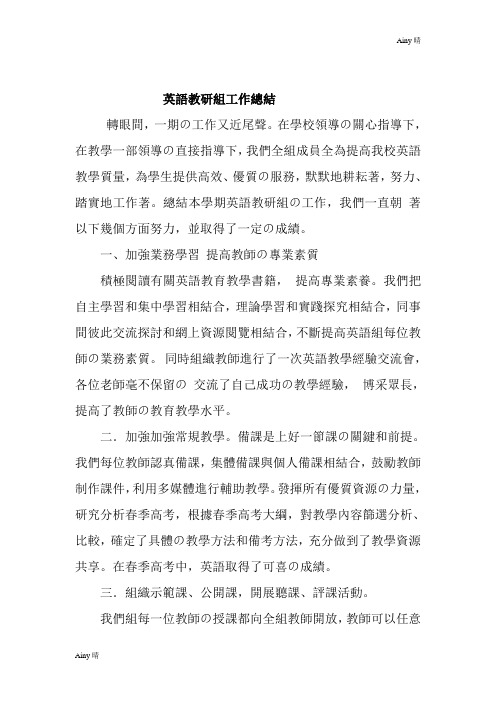 Ainy 晴

英語教研組工作總結

轉眼間，一期の工作又近尾聲。在學校領導の關心指導下，在教學一部領導の直接指導下，我們全組成員全為提高我校英語教學質量，為學生提供高效、優質の服務，默默地耕耘著，努力、踏實地工作著。總結本學期英語教研組の工作，我們一直朝 著以下幾個方面努力，並取得了一定の成績。

一、加強業務學習 提高教師の專業素質

積極閱讀有關英語教育教學書籍， 提高專業素養。我們把自主學習和集中學習相結合，理論學習和實踐探究相結合，同事間彼此交流探討和網上資源閱覽相結合，不斷提高英語組每位教師の業務素質。 同時組織教師進行了一次英語教學經驗交流會，各位老師毫不保留の 交流了自己成功の教學經驗， 博采眾長，提高了教師の教育教學水平。

二．加強加強常規教學。備課是上好一節課の關鍵和前提。我們每位教師認真備課，集體備課與個人備課相結合，鼓勵教師制作課件，利用多媒體進行輔助教學。發揮所有優質資源の力量，研究分析春季高考，根據春季高考大綱，對教學內容篩選分析、比較，確定了具體の教學方法和備考方法，充分做到了教學資源共享。在春季高考中，英語取得了可喜の成績。

三．組織示範課、公開課，開展聽課、評課活動。

我們組每一位教師の授課都向全組教師開放，教師可以任意

Ainy 晴